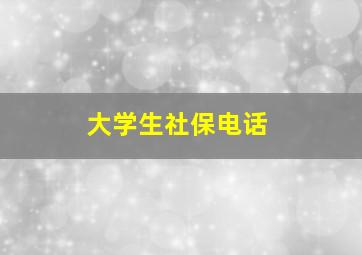 大学生社保电话